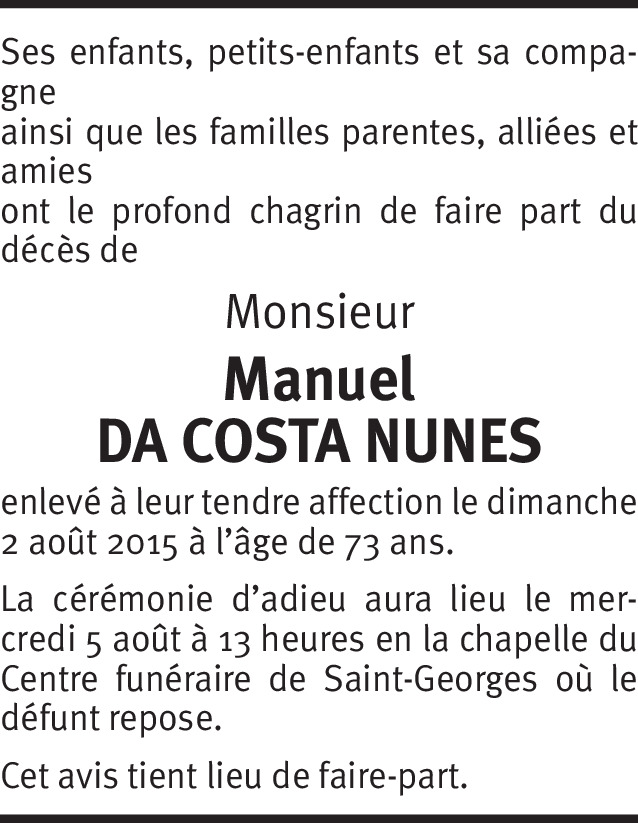 Ses enfants, petits-enfants et sa compagne
ainsi que les familles parentes, alliées et amies
ont le profond chagrin de faire part du décès de

Monsieur

Manuel
DA COSTA NUNES

enlevé à leur tendre affection le dimanche 2 août 2015 à l'âge de 73 ans.

La cérémonie d'adieu aura lieu le mercredi 5 août à 13 heures en la chapelle du Centre funéraire de Saint-Georges où le défunt repose.

Cet avis tient lieu de faire-part.